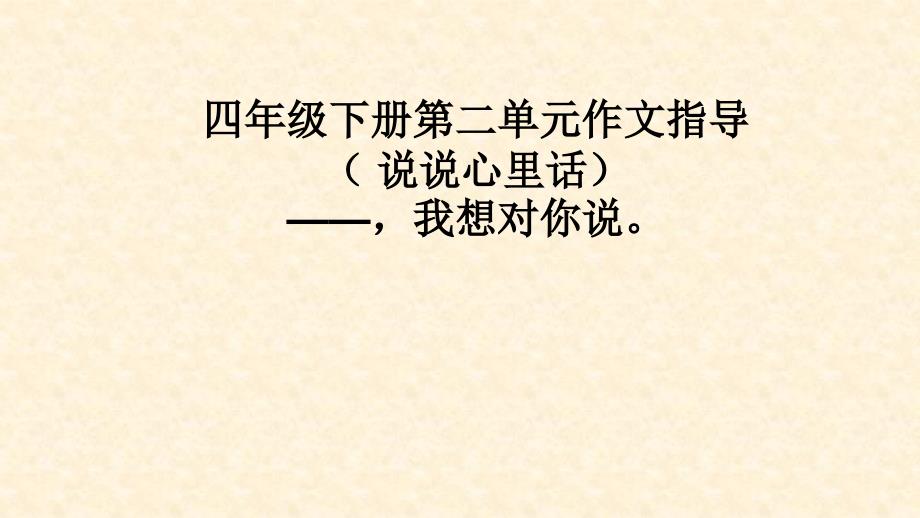 四年级下册第二单元作文指导
（ 说说心里话）
——，我想对你说。